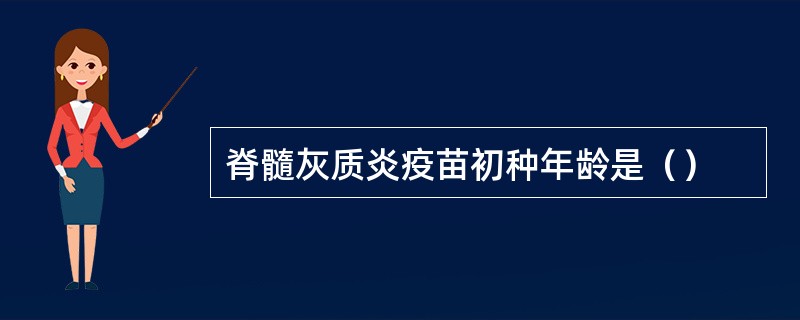 脊髓灰质炎疫苗初种年龄是（）